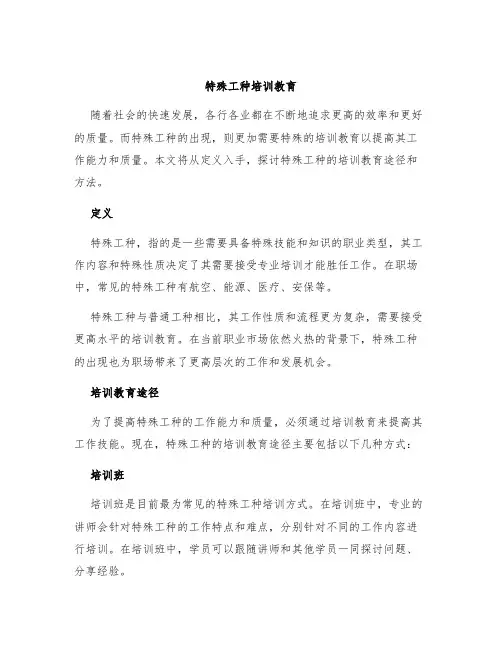 特殊工种培训教育

随着社会的快速发展，各行各业都在不断地追求更高的效率和更好的质量。而特殊工种的出现，则更加需要特殊的培训教育以提高其工作能力和质量。本文将从定义入手，探讨特殊工种的培训教育途径和方法。

定义

特殊工种，指的是一些需要具备特殊技能和知识的职业类型，其工作内容和特殊性质决定了其需要接受专业培训才能胜任工作。在职场中，常见的特殊工种有航空、能源、医疗、安保等。

特殊工种与普通工种相比，其工作性质和流程更为复杂，需要接受更高水平的培训教育。在当前职业市场依然火热的背景下，特殊工种的出现也为职场带来了更高层次的工作和发展机会。

培训教育途径

为了提高特殊工种的工作能力和质量，必须通过培训教育来提高其工作技能。现在，特殊工种的培训教育途径主要包括以下几种方式：

培训班

培训班是目前最为常见的特殊工种培训方式。在培训班中，专业的讲师会针对特殊工种的工作特点和难点，分别针对不同的工作内容进行培训。在培训班中，学员可以跟随讲师和其他学员一同探讨问题、分享经验。